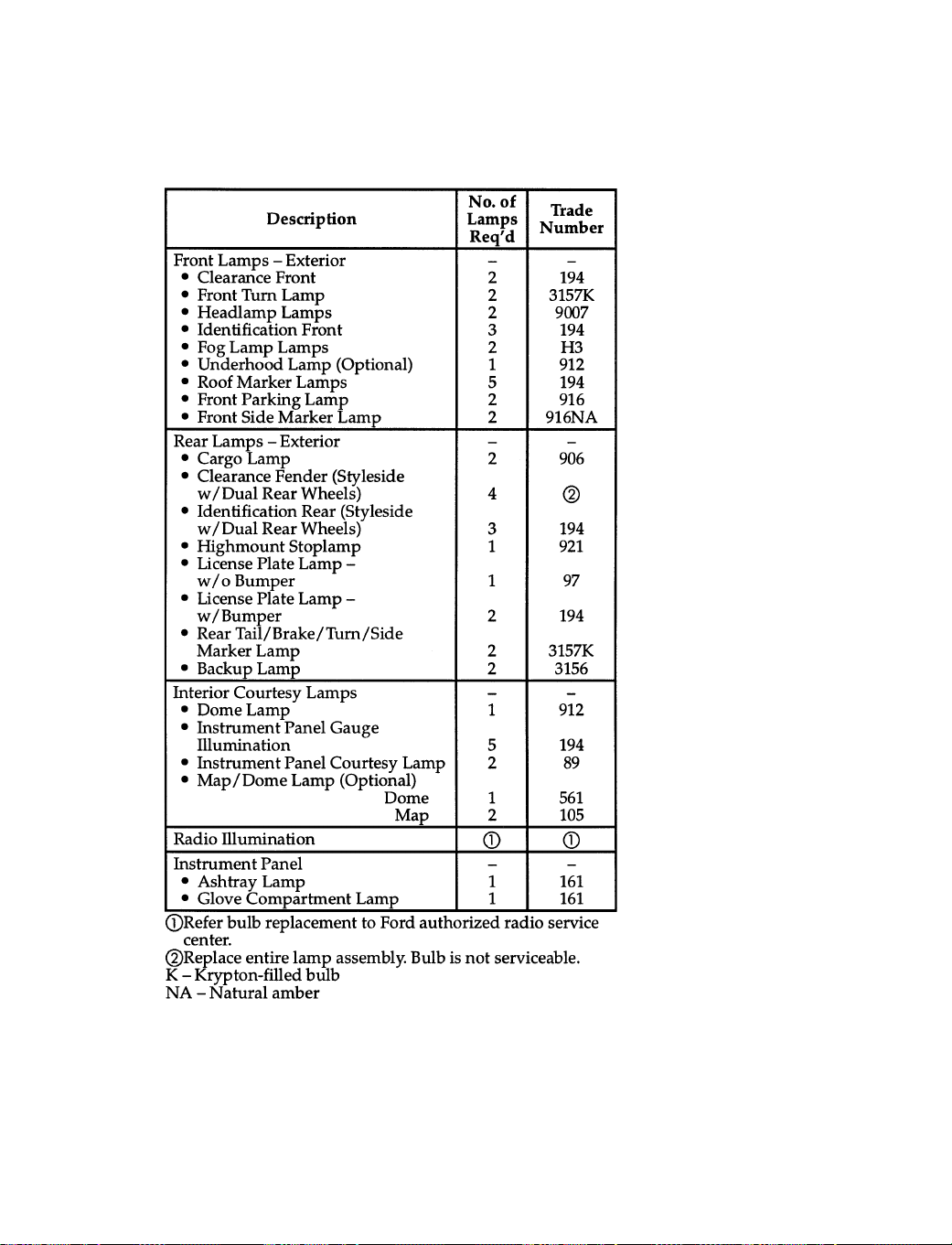 | Description | No. of Lamps Req'd | Trade Number |
|---|---|---|
| Front Lamps – Exterior | – | – |
| • Clearance Front | 2 | 194 |
| • Front Turn Lamp | 2 | 3157K |
| • Headlamp Lamps | 2 | 9007 |
| • Identification Front | 3 | 194 |
| • Fog Lamp Lamps | 2 | H3 |
| • Underhood Lamp (Optional) | 1 | 912 |
| • Roof Marker Lamps | 5 | 194 |
| • Front Parking Lamp | 2 | 916 |
| • Front Side Marker Lamp | 2 | 916NA |
| Rear Lamps – Exterior | – | – |
| • Cargo Lamp | 2 | 906 |
| • Clearance Fender (Styleside w/Dual Rear Wheels) | 4 | ② |
| • Identification Rear (Styleside w/Dual Rear Wheels) | 3 | 194 |
| • Highmount Stoplamp | 1 | 921 |
| • License Plate Lamp – w/o Bumper | 1 | 97 |
| • License Plate Lamp – w/Bumper | 2 | 194 |
| • Rear Tail/Brake/Turn/Side Marker Lamp | 2 | 3157K |
| • Backup Lamp | 2 | 3156 |
| Interior Courtesy Lamps | – | – |
| • Dome Lamp | 1 | 912 |
| • Instrument Panel Gauge Illumination | 5 | 194 |
| • Instrument Panel Courtesy Lamp | 2 | 89 |
| • Map/Dome Lamp (Optional) | | |
| Dome | 1 | 561 |
| Map | 2 | 105 |
| Radio Illumination | ① | ① |
| Instrument Panel | – | – |
| • Ashtray Lamp | 1 | 161 |
| • Glove Compartment Lamp | 1 | 161 |

①Refer bulb replacement to Ford authorized radio service center.
②Replace entire lamp assembly. Bulb is not serviceable.
K – Krypton-filled bulb
NA – Natural amber